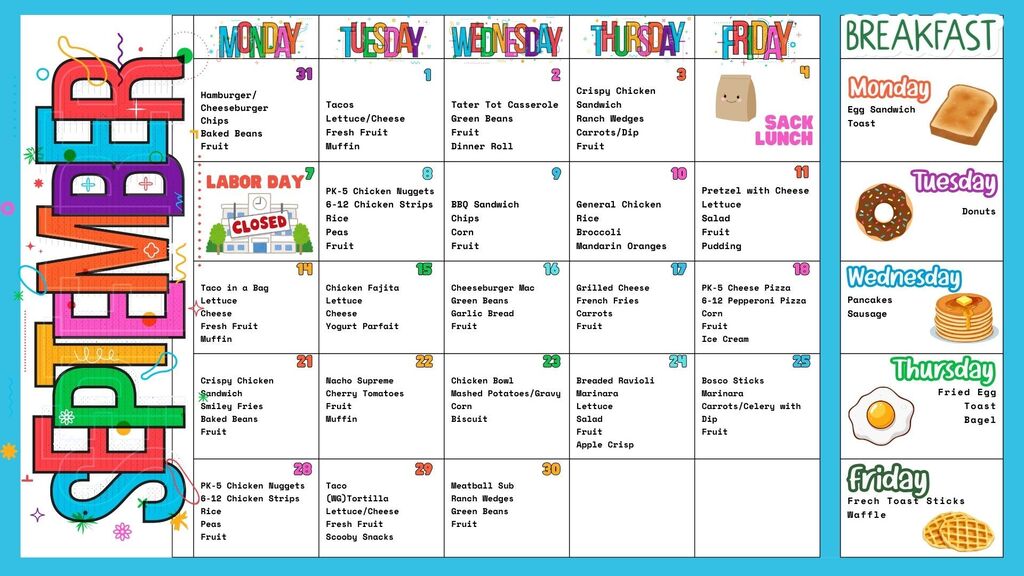 SEPTEMBER

| MONDAY | TUESDAY | WEDNESDAY | THURSDAY | FRIDAY |
|---|---|---|---|---|
| 31 Hamburger/ Cheeseburger Chips Baked Beans Fruit | 1 Tacos Lettuce/Cheese Fresh Fruit Muffin | 2 Tater Tot Casserole Green Beans Fruit Dinner Roll | 3 Crispy Chicken Sandwich Ranch Wedges Carrots/Dip Fruit | 4 SACK LUNCH |
| 7 LABOR DAY CLOSED | 8 PK-5 Chicken Nuggets 6-12 Chicken Strips Rice Peas Fruit | 9 BBQ Sandwich Chips Corn Fruit | 10 General Chicken Rice Broccoli Mandarin Oranges | 11 Pretzel with Cheese Lettuce Salad Fruit Pudding |
| 14 Taco in a Bag Lettuce Cheese Fresh Fruit Muffin | 15 Chicken Fajita Lettuce Cheese Yogurt Parfait | 16 Cheeseburger Mac Green Beans Garlic Bread Fruit | 17 Grilled Cheese French Fries Carrots Fruit | 18 PK-5 Cheese Pizza 6-12 Pepperoni Pizza Corn Fruit Ice Cream |
| 21 Crispy Chicken Sandwich Smiley Fries Baked Beans Fruit | 22 Nacho Supreme Cherry Tomatoes Fruit Muffin | 23 Chicken Bowl Mashed Potatoes/Gravy Corn Biscuit | 24 Breaded Ravioli Marinara Lettuce Salad Fruit Apple Crisp | 25 Bosco Sticks Marinara Carrots/Celery with Dip Fruit |
| 28 PK-5 Chicken Nuggets 6-12 Chicken Strips Rice Peas Fruit | 29 Taco (WG)Tortilla Lettuce/Cheese Fresh Fruit Scooby Snacks | 30 Meatball Sub Ranch Wedges Green Beans Fruit | | |

BREAKFAST

Monday
Egg Sandwich
Toast

Tuesday
Donuts

Wednesday
Pancakes
Sausage

Thursday
Fried Egg
Toast
Bagel

Friday
Frech Toast Sticks
Waffle